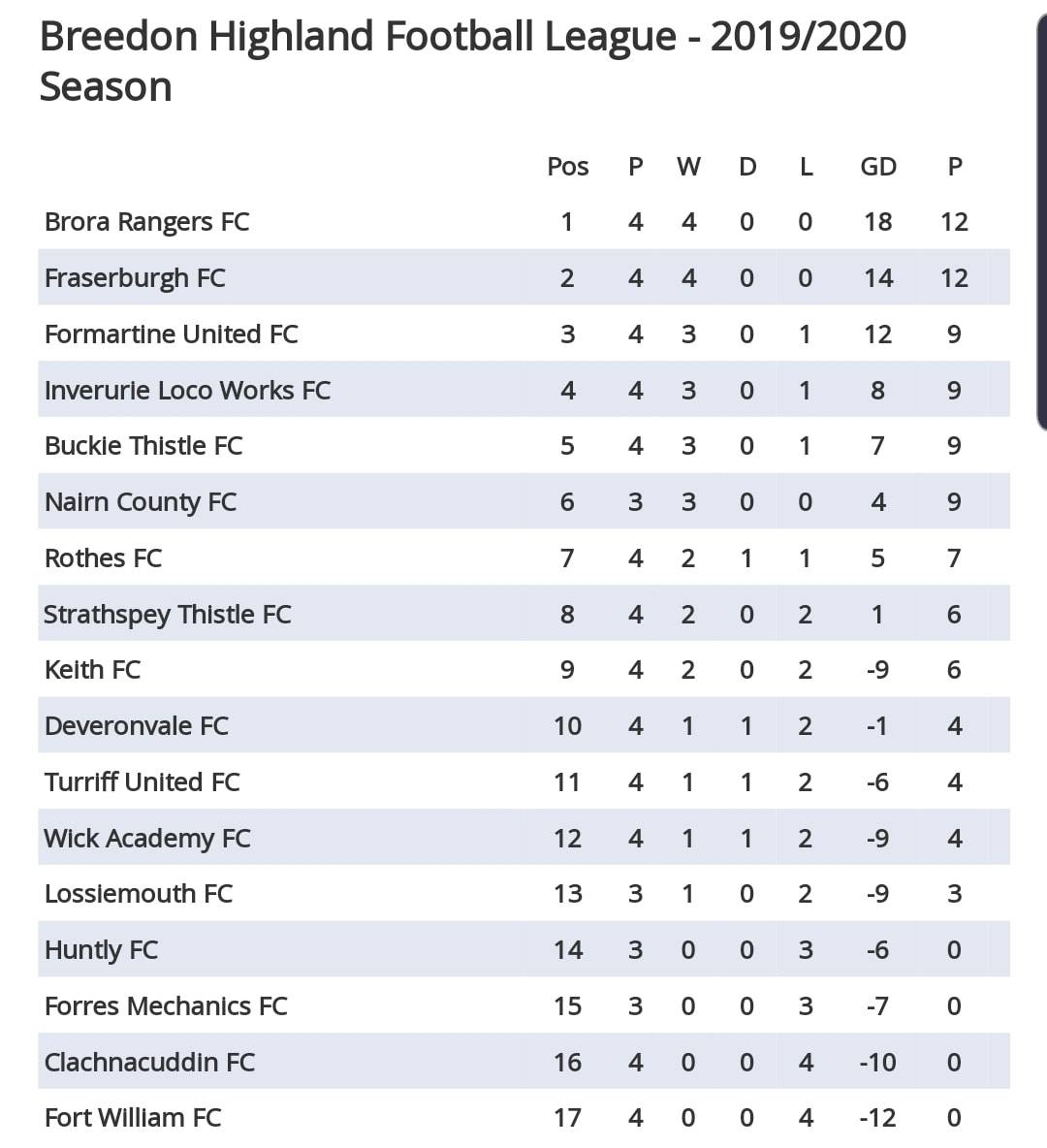 Breedon Highland Football League - 2019/2020 Season

| | Pos | P | W | D | L | GD | P |
|---|---|---|---|---|---|---|---|
| Brora Rangers FC | 1 | 4 | 4 | 0 | 0 | 18 | 12 |
| Fraserburgh FC | 2 | 4 | 4 | 0 | 0 | 14 | 12 |
| Formartine United FC | 3 | 4 | 3 | 0 | 1 | 12 | 9 |
| Inverurie Loco Works FC | 4 | 4 | 3 | 0 | 1 | 8 | 9 |
| Buckie Thistle FC | 5 | 4 | 3 | 0 | 1 | 7 | 9 |
| Nairn County FC | 6 | 3 | 3 | 0 | 0 | 4 | 9 |
| Rothes FC | 7 | 4 | 2 | 1 | 1 | 5 | 7 |
| Strathspey Thistle FC | 8 | 4 | 2 | 0 | 2 | 1 | 6 |
| Keith FC | 9 | 4 | 2 | 0 | 2 | -9 | 6 |
| Deveronvale FC | 10 | 4 | 1 | 1 | 2 | -1 | 4 |
| Turriff United FC | 11 | 4 | 1 | 1 | 2 | -6 | 4 |
| Wick Academy FC | 12 | 4 | 1 | 1 | 2 | -9 | 4 |
| Lossiemouth FC | 13 | 3 | 1 | 0 | 2 | -9 | 3 |
| Huntly FC | 14 | 3 | 0 | 0 | 3 | -6 | 0 |
| Forres Mechanics FC | 15 | 3 | 0 | 0 | 3 | -7 | 0 |
| Clachnacuddin FC | 16 | 4 | 0 | 0 | 4 | -10 | 0 |
| Fort William FC | 17 | 4 | 0 | 0 | 4 | -12 | 0 |